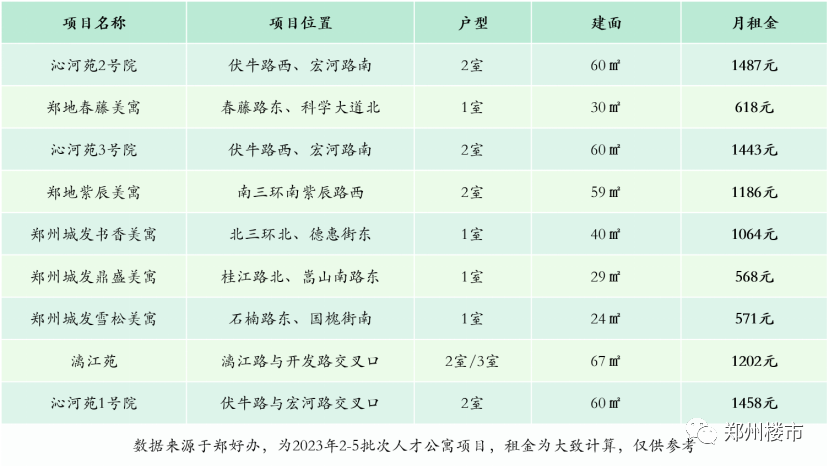 | 项目名称 | 项目位置 | 户型 | 建面 | 月租金 |
|---|---|---|---|---|
| 沁河苑2号院 | 伏牛路西、宏河路南 | 2室 | 60㎡ | 1487元 |
| 郑地春藤美寓 | 春藤路东、科学大道北 | 1室 | 30㎡ | 618元 |
| 沁河苑3号院 | 伏牛路西、宏河路南 | 2室 | 60㎡ | 1443元 |
| 郑地紫辰美寓 | 南三环南紫辰路西 | 2室 | 59㎡ | 1186元 |
| 郑州城发书香美寓 | 北三环北、德惠街东 | 1室 | 40㎡ | 1064元 |
| 郑州城发鼎盛美寓 | 桂江路北、嵩山南路东 | 1室 | 29㎡ | 568元 |
| 郑州城发雪松美寓 | 石楠路东、国槐街南 | 1室 | 24㎡ | 571元 |
| 漓江苑 | 漓江路与开发路交叉口 | 2室/3室 | 67㎡ | 1202元 |
| 沁河苑1号院 | 伏牛路与宏河路交叉口 | 2室 | 60㎡ | 1458元 |

数据来源于郑好办，为2023年2-5批次人才公寓项目，租金为大致计算，仅供参考

郑州楼市